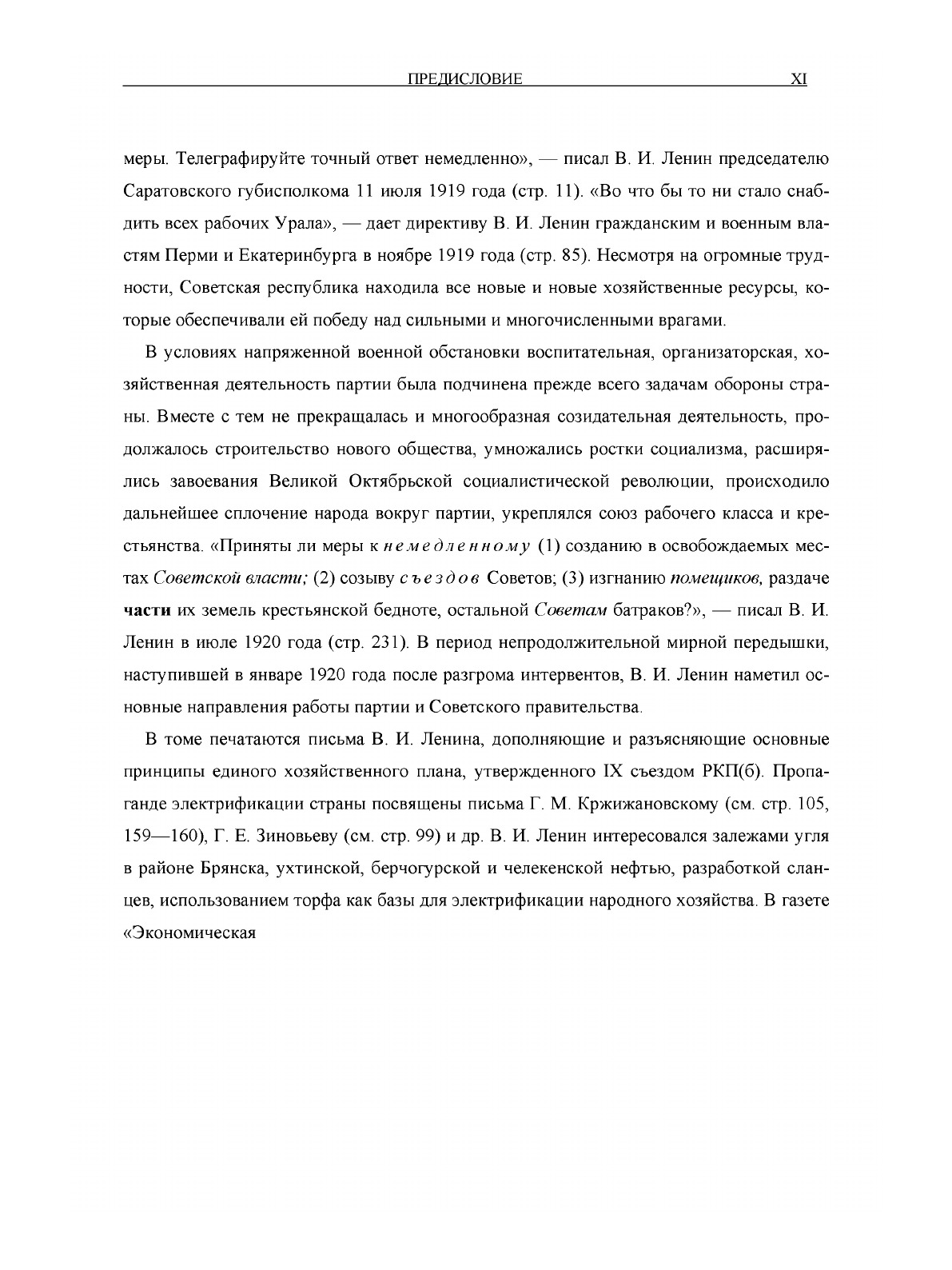 ПРЕДИСЛОВИЕ XI

меры. Телеграфируйте точный ответ немедленно», — писал В. И. Ленин председателю Саратовского губисполкома 11 июля 1919 года (стр. 11). «Во что бы то ни стало снабдить всех рабочих Урала», — дает директиву В. И. Ленин гражданским и военным властям Перми и Екатеринбурга в ноябре 1919 года (стр. 85). Несмотря на огромные трудности, Советская республика находила все новые и новые хозяйственные ресурсы, которые обеспечивали ей победу над сильными и многочисленными врагами.

В условиях напряженной военной обстановки воспитательная, организаторская, хозяйственная деятельность партии была подчинена прежде всего задачам обороны страны. Вместе с тем не прекращалась и многообразная созидательная деятельность, продолжалось строительство нового общества, умножались ростки социализма, расширялись завоевания Великой Октябрьской социалистической революции, происходило дальнейшее сплочение народа вокруг партии, укреплялся союз рабочего класса и крестьянства. «Приняты ли меры к немедленному (1) созданию в освобождаемых местах Советской власти; (2) созыву съездов Советов; (3) изгнанию помещиков, раздаче части их земель крестьянской бедноте, остальной Советам батраков?», — писал В. И. Ленин в июле 1920 года (стр. 231). В период непродолжительной мирной передышки, наступившей в январе 1920 года после разгрома интервентов, В. И. Ленин наметил основные направления работы партии и Советского правительства.

В томе печатаются письма В. И. Ленина, дополняющие и разъясняющие основные принципы единого хозяйственного плана, утвержденного IX съездом РКП(б). Пропаганде электрификации страны посвящены письма Г. М. Кржижановскому (см. стр. 105, 159—160), Г. Е. Зиновьеву (см. стр. 99) и др. В. И. Ленин интересовался залежами угля в районе Брянска, ухтинской, берчогурской и челекенской нефтью, разработкой сланцев, использованием торфа как базы для электрификации народного хозяйства. В газете «Экономическая